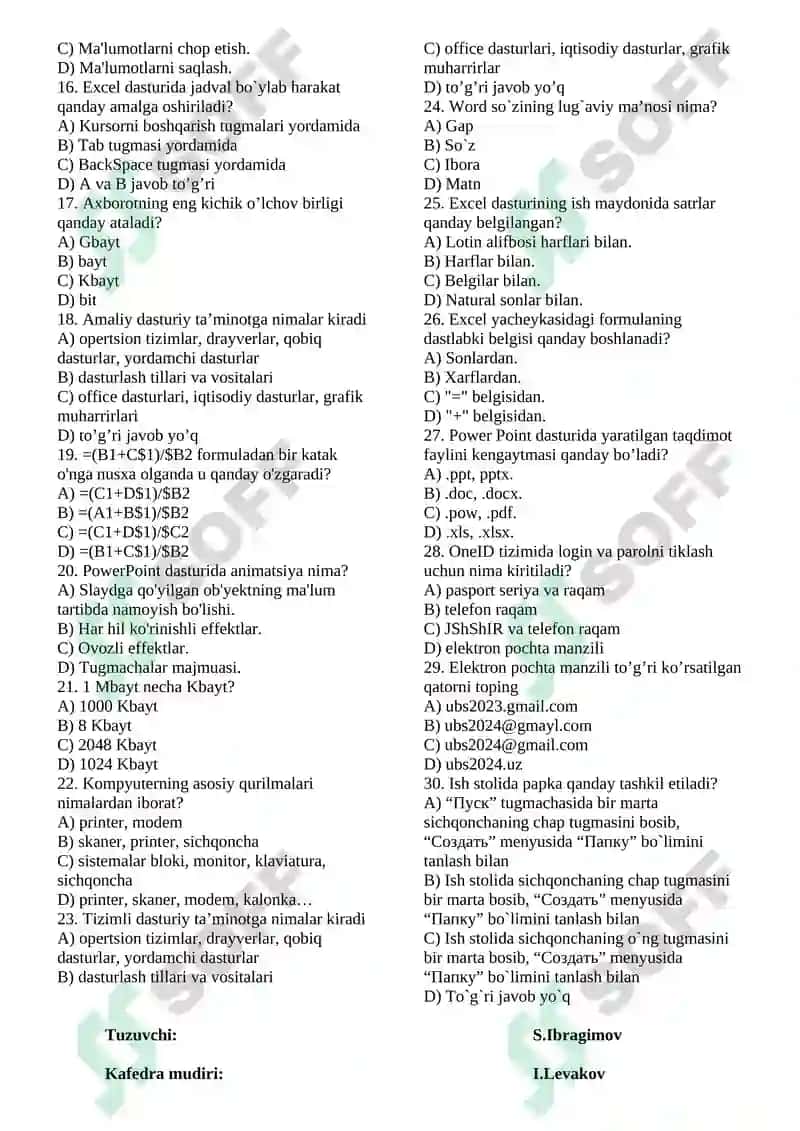 C) Ma'lumotlarni chop etish.
D) Ma'lumotlarni saqlash.
16. Excel dasturida jadval bo`ylab harakat qanday amalga oshiriladi?
A) Kursorni boshqarish tugmalari yordamida
B) Tab tugmasi yordamida
C) BackSpace tugmasi yordamida
D) A va B javob to’g’ri
17. Axborotning eng kichik o’lchov birligi qanday ataladi?
A) Gbayt
B) bayt
C) Kbayt
D) bit
18. Amaliy dasturiy ta’minotga nimalar kiradi
A) opertsion tizimlar, drayverlar, qobiq dasturlar, yordamchi dasturlar
B) dasturlash tillari va vositalari
C) office dasturlari, iqtisodiy dasturlar, grafik muharrirlari
D) to’g’ri javob yo’q
19. =(B1+C$1)/$B2 formuladan bir katak o'nga nusxa olganda u qanday o'zgaradi?
A) =(C1+D$1)/$B2
B) =(A1+B$1)/$B2
C) =(C1+D$1)/$C2
D) =(B1+C$1)/$B2
20. PowerPoint dasturida animatsiya nima?
A) Slaydga qo'yilgan ob'yektning ma'lum tartibda namoyish bo'lishi.
B) Har hil ko'rinishli effektlar.
C) Ovozli effektlar.
D) Tugmachalar majmuasi.
21. 1 Mbayt necha Kbayt?
A) 1000 Kbayt
B) 8 Kbayt
C) 2048 Kbayt
D) 1024 Kbayt
22. Kompyuterning asosiy qurilmalari nimalardan iborat?
A) printer, modem
B) skaner, printer, sichqoncha
C) sistemalar bloki, monitor, klaviatura, sichqoncha
D) printer, skaner, modem, kalonka…
23. Tizimli dasturiy ta’minotga nimalar kiradi
A) opertsion tizimlar, drayverlar, qobiq dasturlar, yordamchi dasturlar
B) dasturlash tillari va vositalari

C) office dasturlari, iqtisodiy dasturlar, grafik muharrirlar
D) to’g’ri javob yo’q
24. Word so`zining lug`aviy ma’nosi nima?
A) Gap
B) So`z
C) Ibora
D) Matn
25. Excel dasturining ish maydonida satrlar qanday belgilangan?
A) Lotin alifbosi harflari bilan.
B) Harflar bilan.
C) Belgilar bilan.
D) Natural sonlar bilan.
26. Excel yacheykasidagi formulaning dastlabki belgisi qanday boshlanadi?
A) Sonlardan.
B) Xarflardan.
C) "=" belgisidan.
D) "+" belgisidan.
27. Power Point dasturida yaratilgan taqdimot faylini kengaytmasi qanday bo’ladi?
A) .ppt, pptx.
B) .doc, .docx.
C) .pow, .pdf.
D) .xls, .xlsx.
28. OneID tizimida login va parolni tiklash uchun nima kiritiladi?
A) pasport seriya va raqam
B) telefon raqam
C) JShShIR va telefon raqam
D) elektron pochta manzili
29. Elektron pochta manzili to’g’ri ko’rsatilgan qatorni toping
A) ubs2023.gmail.com
B) ubs2024@gmayl.com
C) ubs2024@gmail.com
D) ubs2024.uz
30. Ish stolida papka qanday tashkil etiladi?
A) “Пуск” tugmachasida bir marta sichqonchaning chap tugmasini bosib, “Создать” menyusida “Папку” bo`limini tanlash bilan
B) Ish stolida sichqonchaning chap tugmasini bir marta bosib, “Создать” menyusida “Папку” bo`limini tanlash bilan
C) Ish stolida sichqonchaning o`ng tugmasini bir marta bosib, “Создать” menyusida “Папку” bo`limini tanlash bilan
D) To`g`ri javob yo`q

Tuzuvchi: S.Ibragimov

Kafedra mudiri: I.Levakov